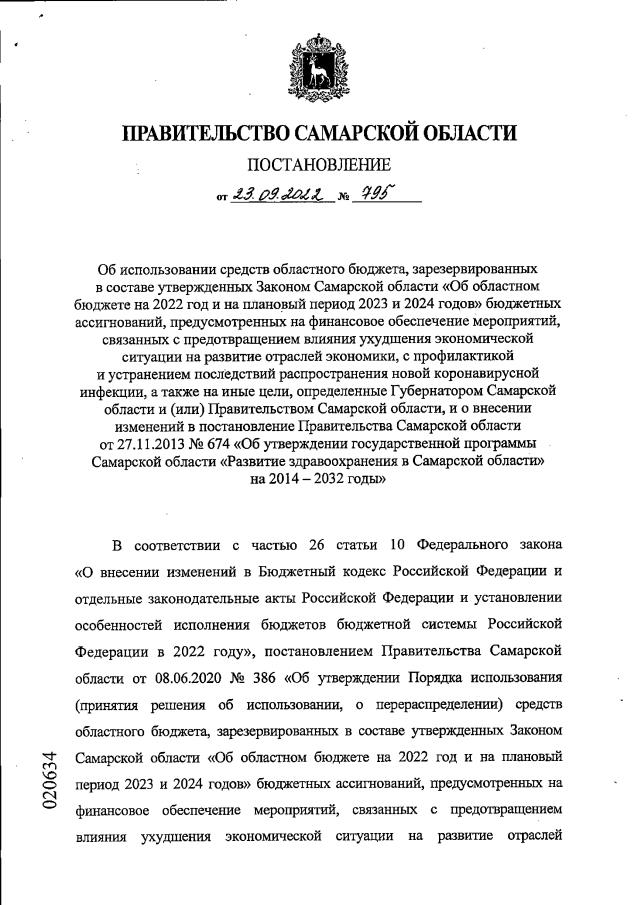 ПРАВИТЕЛЬСТВО САМАРСКОЙ ОБЛАСТИ

ПОСТАНОВЛЕНИЕ

от 23.09.2022 № 795

Об использовании средств областного бюджета, зарезервированных в составе утвержденных Законом Самарской области «Об областном бюджете на 2022 год и на плановый период 2023 и 2024 годов» бюджетных ассигнований, предусмотренных на финансовое обеспечение мероприятий, связанных с предотвращением влияния ухудшения экономической ситуации на развитие отраслей экономики, с профилактикой и устранением последствий распространения новой коронавирусной инфекции, а также на иные цели, определенные Губернатором Самарской области и (или) Правительством Самарской области, и о внесении изменений в постановление Правительства Самарской области от 27.11.2013 № 674 «Об утверждении государственной программы Самарской области «Развитие здравоохранения в Самарской области» на 2014 – 2032 годы»

В соответствии с частью 26 статьи 10 Федерального закона «О внесении изменений в Бюджетный кодекс Российской Федерации и отдельные законодательные акты Российской Федерации и установлении особенностей исполнения бюджетов бюджетной системы Российской Федерации в 2022 году», постановлением Правительства Самарской области от 08.06.2020 № 386 «Об утверждении Порядка использования (принятия решения об использовании, о перераспределении) средств областного бюджета, зарезервированных в составе утвержденных Законом Самарской области «Об областном бюджете на 2022 год и на плановый период 2023 и 2024 годов» бюджетных ассигнований, предусмотренных на финансовое обеспечение мероприятий, связанных с предотвращением влияния ухудшения экономической ситуации на развитие отраслей

020634